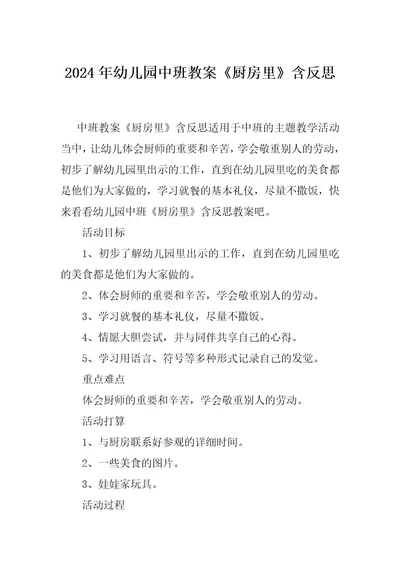 2024年幼儿园中班教案《厨房里》含反思

中班教案《厨房里》含反思适用于中班的主题教学活动当中，让幼儿体会厨师的重要和辛苦，学会敬重别人的劳动，初步了解幼儿园里出示的工作，直到在幼儿园里吃的美食都是他们为大家做的，学习就餐的基本礼仪，尽量不撒饭，快来看看幼儿园中班《厨房里》含反思教案吧。

活动目标

1、初步了解幼儿园里出示的工作，直到在幼儿园里吃的美食都是他们为大家做的。

2、体会厨师的重要和辛苦，学会敬重别人的劳动。

3、学习就餐的基本礼仪，尽量不撒饭。

4、情愿大胆尝试，并与同伴共享自己的心得。

5、学习用语言、符号等多种形式记录自己的发觉。

重点难点

体会厨师的重要和辛苦，学会敬重别人的劳动。

活动打算

1、与厨房联系好参观的详细时间。

2、一些美食的图片。

3、娃娃家玩具。

活动过程